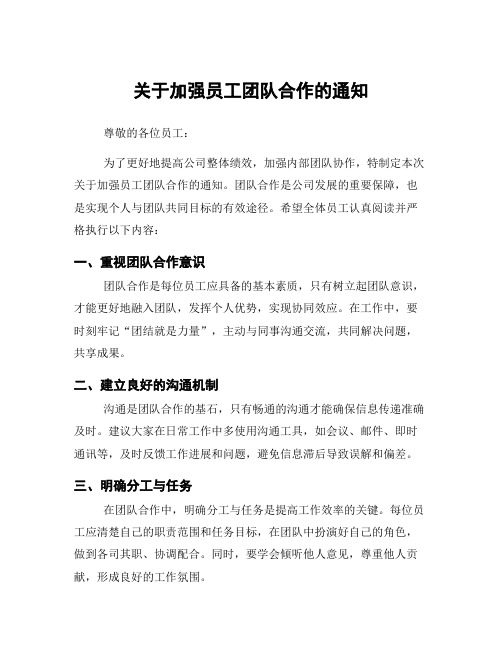 关于加强员工团队合作的通知

尊敬的各位员工：

为了更好地提高公司整体绩效，加强内部团队协作，特制定本次关于加强员工团队合作的通知。团队合作是公司发展的重要保障，也是实现个人与团队共同目标的有效途径。希望全体员工认真阅读并严格执行以下内容：

一、重视团队合作意识

团队合作是每位员工应具备的基本素质，只有树立起团队意识，才能更好地融入团队，发挥个人优势，实现协同效应。在工作中，要时刻牢记“团结就是力量”，主动与同事沟通交流，共同解决问题，共享成果。

二、建立良好的沟通机制

沟通是团队合作的基石，只有畅通的沟通才能确保信息传递准确及时。建议大家在日常工作中多使用沟通工具，如会议、邮件、即时通讯等，及时反馈工作进展和问题，避免信息滞后导致误解和偏差。

三、明确分工与任务

在团队合作中，明确分工与任务是提高工作效率的关键。每位员工应清楚自己的职责范围和任务目标，在团队中扮演好自己的角色，做到各司其职、协调配合。同时，要学会倾听他人意见，尊重他人贡献，形成良好的工作氛围。